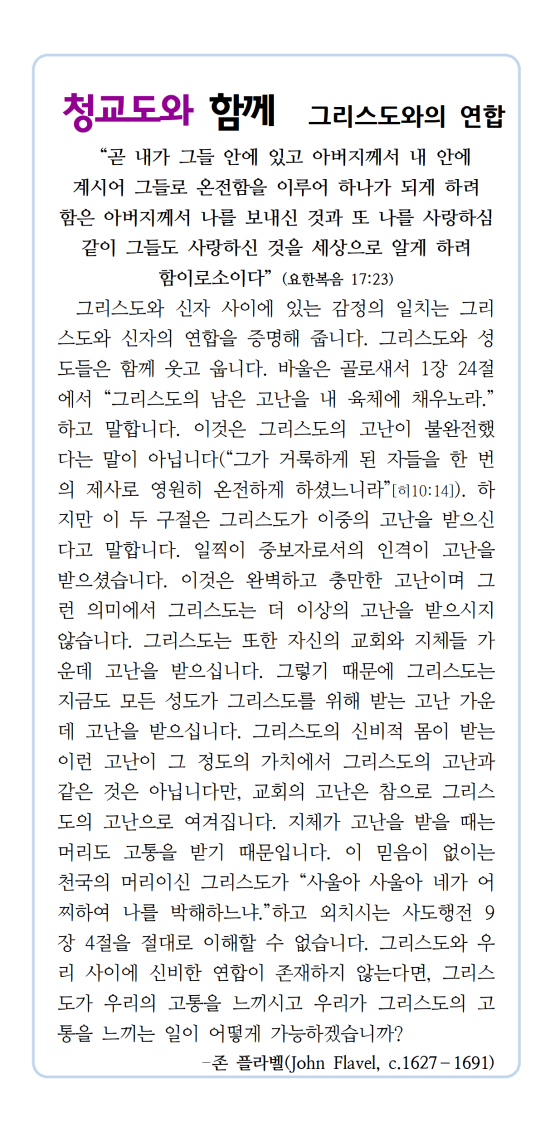 청교도와 함께 그리스도와의 연합

“곧 내가 그들 안에 있고 아버지께서 내 안에 계시어 그들로 온전함을 이루어 하나가 되게 하려 함은 아버지께서 나를 보내신 것과 또 나를 사랑하심 같이 그들도 사랑하신 것을 세상으로 알게 하려 함이로소이다” (요한복음 17:23)

그리스도와 신자 사이에 있는 감정의 일치는 그리스도와 신자의 연합을 증명해 줍니다. 그리스도와 성도들은 함께 웃고 웁니다. 바울은 골로새서 1장 24절에서 “그리스도의 남은 고난을 내 육체에 채우노라.” 하고 말합니다. 이것은 그리스도의 고난이 불완전했다는 말이 아닙니다(“그가 거룩하게 된 자들을 한 번의 제사로 영원히 온전하게 하셨느니라”[히10:14]). 하지만 이 두 구절은 그리스도가 이중의 고난을 받으신다고 말합니다. 일찍이 중보자로서의 인격이 고난을 받으셨습니다. 이것은 완벽하고 충만한 고난이며 그런 의미에서 그리스도는 더 이상의 고난을 받으시지 않습니다. 그리스도는 또한 자신의 교회와 지체들 가운데 고난을 받으십니다. 그렇기 때문에 그리스도는 지금도 모든 성도가 그리스도를 위해 받는 고난 가운데 고난을 받으십니다. 그리스도의 신비적 몸이 받는 이런 고난이 그 정도의 가치에서 그리스도의 고난과 같은 것은 아닙니다만, 교회의 고난은 참으로 그리스도의 고난으로 여겨집니다. 지체가 고난을 받을 때는 머리도 고통을 받기 때문입니다. 이 믿음이 없이는 천국의 머리이신 그리스도가 “사울아 사울아 네가 어찌하여 나를 박해하느냐.”하고 외치시는 사도행전 9장 4절을 절대로 이해할 수 없습니다. 그리스도와 우리 사이에 신비한 연합이 존재하지 않는다면, 그리스도가 우리의 고통을 느끼시고 우리가 그리스도의 고통을 느끼는 일이 어떻게 가능하겠습니까?

-존 플라벨(John Flavel, c.1627-1691)